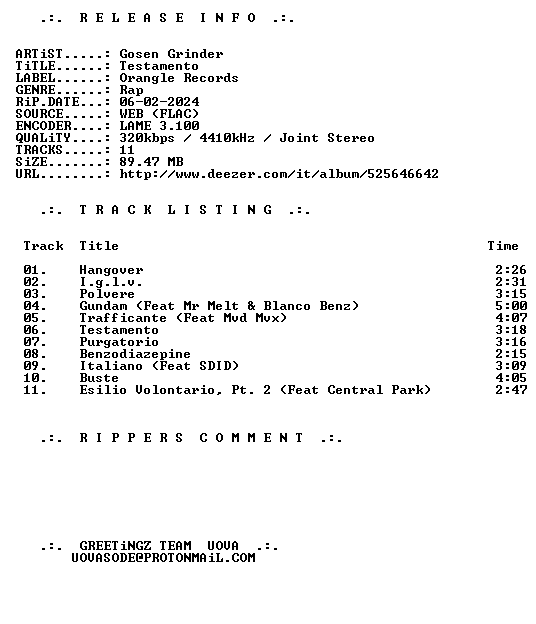 .:. R E L E A S E I N F O .:.

ARTiST.....: Gosen Grinder
TiTLE......: Testamento
LABEL......: Orangle Records
GENRE......: Rap
RiP.DATE...: 06-02-2024
SOURCE.....: WEB (FLAC)
ENCODER....: LAME 3.100
QUALiTY....: 320kbps / 4410kHz / Joint Stereo
TRACKS.....: 11
SiZE.......: 89.47 MB
URL........: http://www.deezer.com/it/album/525646642

.:. T R A C K L I S T I N G .:.

| Track | Title | Time |
|---|---|---|
| 01. | Hangover | 2:26 |
| 02. | I.g.l.v. | 2:31 |
| 03. | Polvere | 3:15 |
| 04. | Gundam (Feat Mr Melt & Blanco Benz) | 5:00 |
| 05. | Trafficante (Feat Mvd Mvx) | 4:07 |
| 06. | Testamento | 3:18 |
| 07. | Purgatorio | 3:16 |
| 08. | Benzodiazepine | 2:15 |
| 09. | Italiano (Feat SDID) | 3:09 |
| 10. | Buste | 4:05 |
| 11. | Esilio Volontario, Pt. 2 (Feat Central Park) | 2:47 |

.:. R I P P E R S C O M M E N T .:.

.:. GREETiNGZ TEAM UOVA .:.
UOVASODE@PROTONMAiL.COM